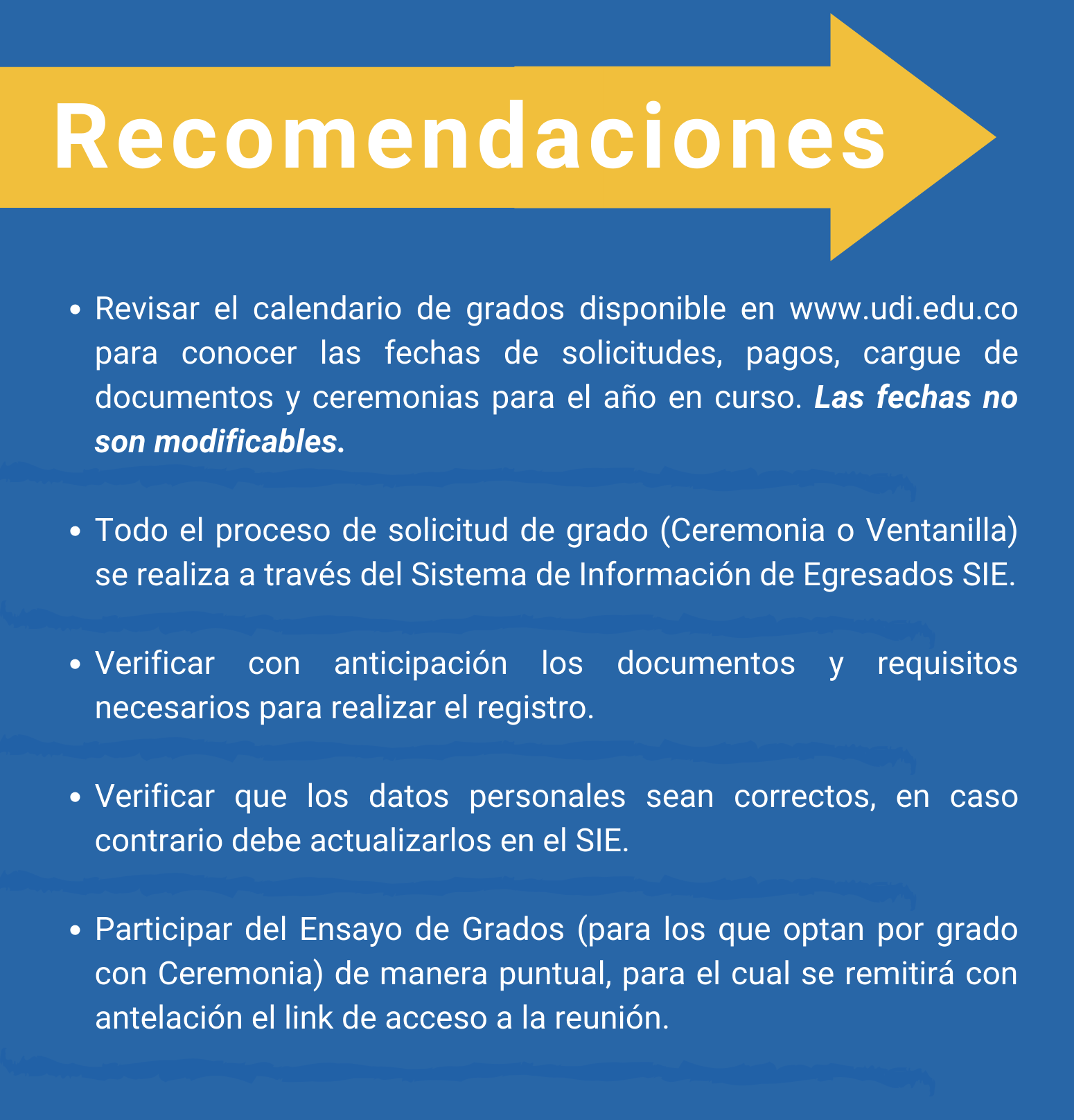 Recomendaciones

• Revisar el calendario de grados disponible en www.udi.edu.co para conocer las fechas de solicitudes, pagos, cargue de documentos y ceremonias para el año en curso. Las fechas no son modificables.

• Todo el proceso de solicitud de grado (Ceremonia o Ventanilla) se realiza a través del Sistema de Información de Egresados SIE.

• Verificar con anticipación los documentos y requisitos necesarios para realizar el registro.

• Verificar que los datos personales sean correctos, en caso contrario debe actualizarlos en el SIE.

• Participar del Ensayo de Grados (para los que optan por grado con Ceremonia) de manera puntual, para el cual se remitirá con antelación el link de acceso a la reunión.